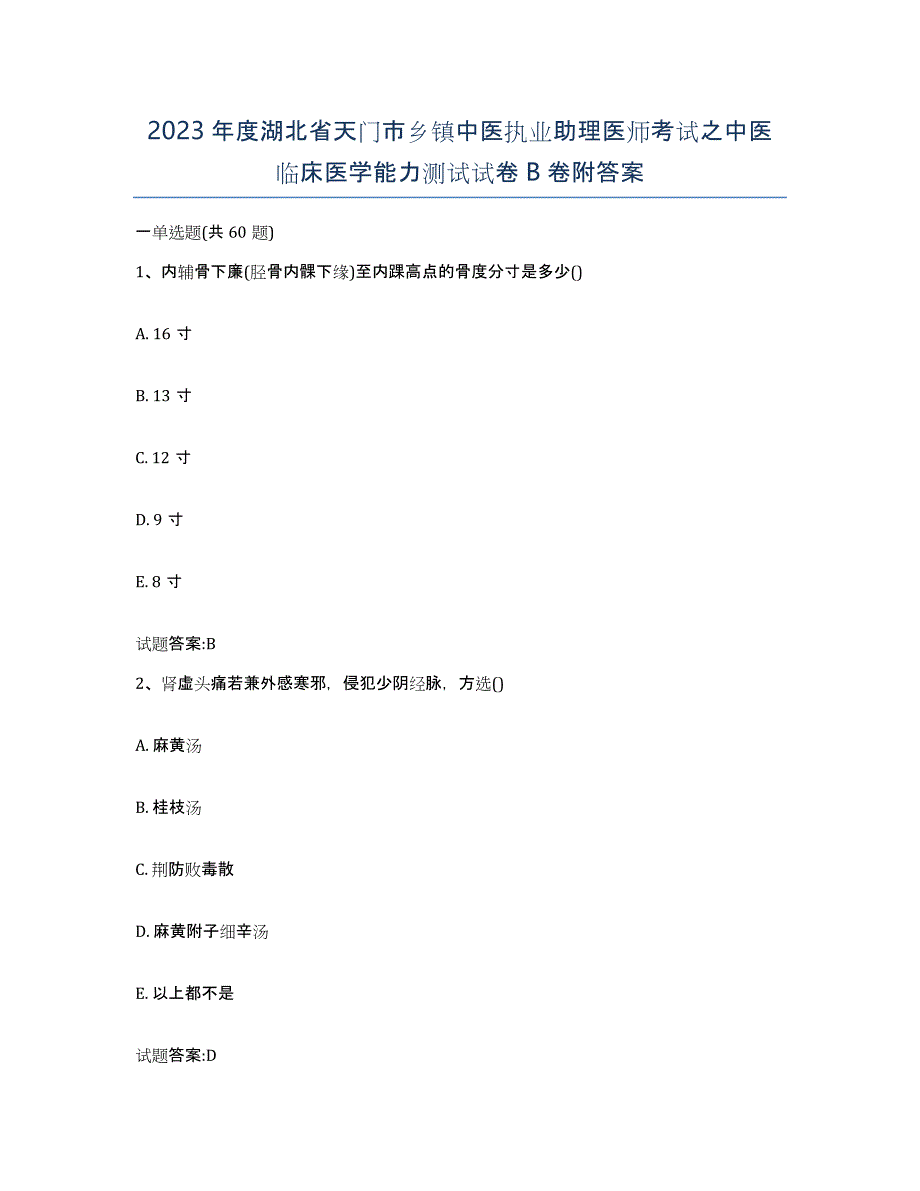 2023年度湖北省天门市乡镇中医执业助理医师考试之中医临床医学能力测试试卷B卷附答案

一单选题(共60题)

1、内辅骨下廉(胫骨内髁下缘)至内踝高点的骨度分寸是多少()

A. 16寸

B. 13寸

C. 12寸

D. 9寸

E. 8寸

试题答案:B

2、肾虚头痛若兼外感寒邪，侵犯少阴经脉，方选()

A. 麻黄汤

B. 桂枝汤

C. 荆防败毒散

D. 麻黄附子细辛汤

E. 以上都不是

试题答案:D